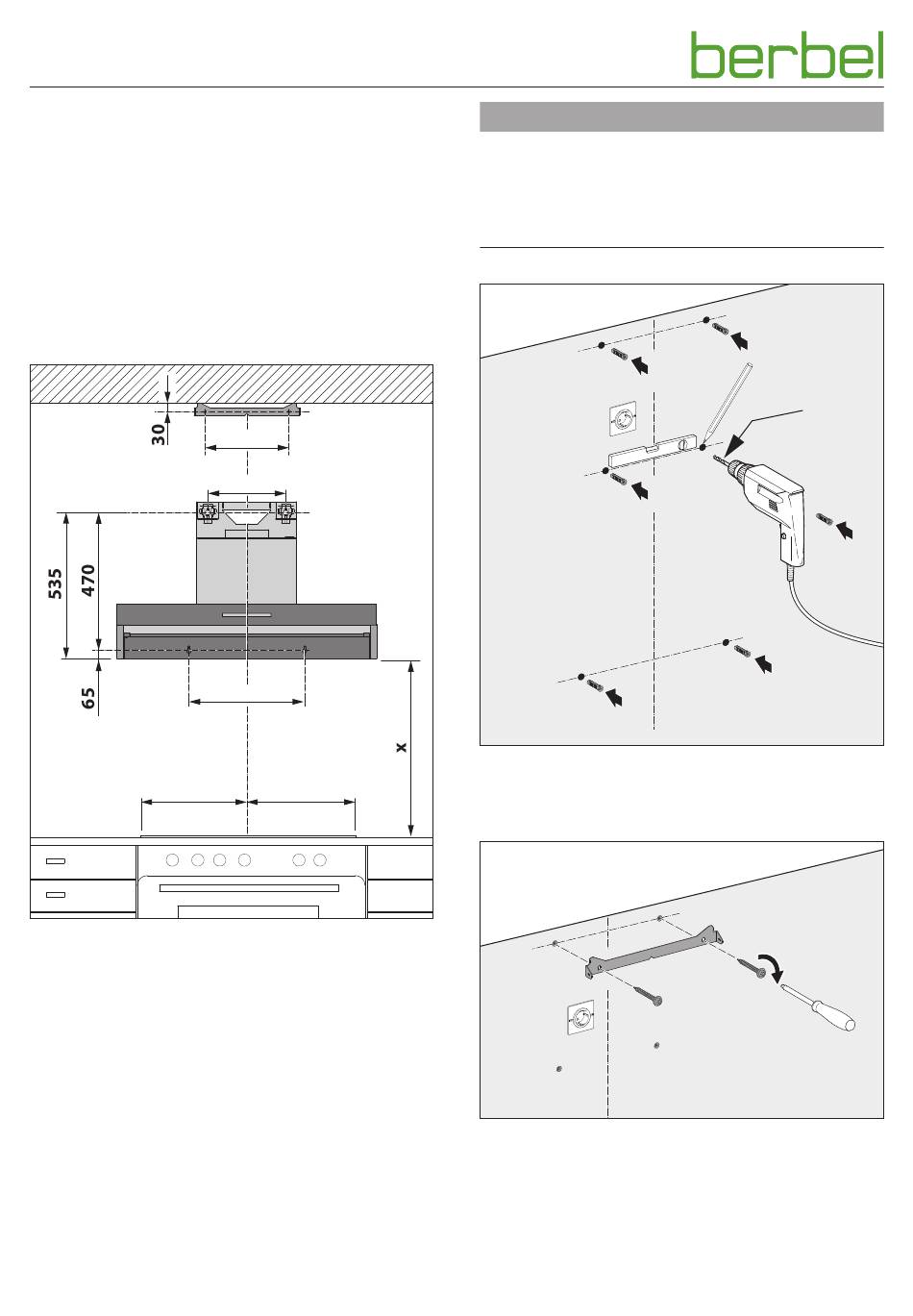 berbel

30

535

470

65

x